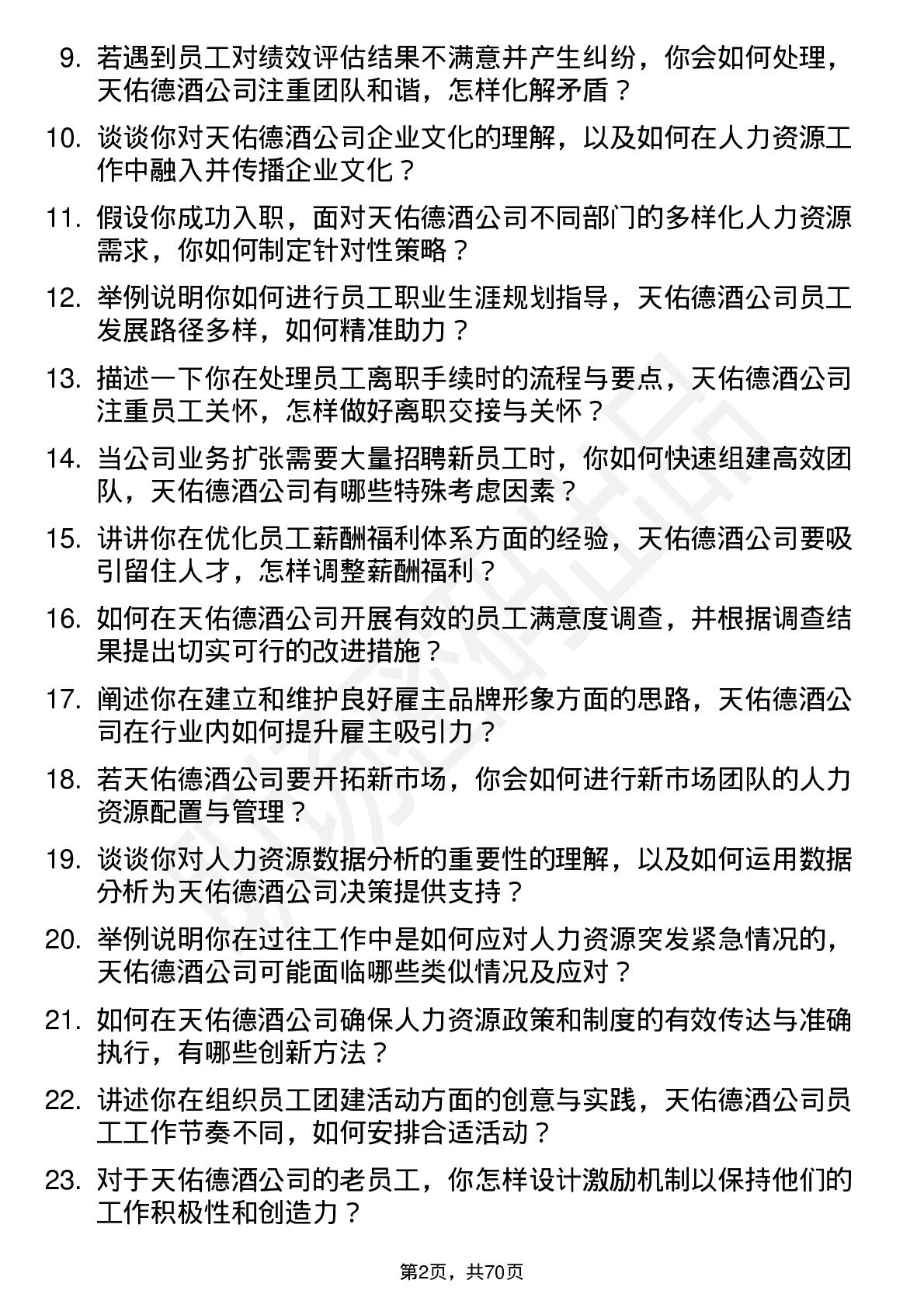 9. 若遇到员工对绩效评估结果不满意并产生纠纷，你会如何处理，天佑德酒公司注重团队和谐，怎样化解矛盾？

10. 谈谈你对天佑德酒公司企业文化的理解，以及如何在人力资源工作中融入并传播企业文化？

11. 假设你成功入职，面对天佑德酒公司不同部门的多样化人力资源需求，你如何制定针对性策略？

12. 举例说明你如何进行员工职业生涯规划指导，天佑德酒公司员工发展路径多样，如何精准助力？

13. 描述一下你在处理员工离职手续时的流程与要点，天佑德酒公司注重员工关怀，怎样做好离职交接与关怀？

14. 当公司业务扩张需要大量招聘新员工时，你如何快速组建高效团队，天佑德酒公司有哪些特殊考虑因素？

15. 讲讲你在优化员工薪酬福利体系方面的经验，天佑德酒公司要吸引留住人才，怎样调整薪酬福利？

16. 如何在天佑德酒公司开展有效的员工满意度调查，并根据调查结果提出切实可行的改进措施？

17. 阐述你在建立和维护良好雇主品牌形象方面的思路，天佑德酒公司在行业内如何提升雇主吸引力？

18. 若天佑德酒公司要开拓新市场，你会如何进行新市场团队的人力资源配置与管理？

19. 谈谈你对人力资源数据分析的重要性的理解，以及如何运用数据分析为天佑德酒公司决策提供支持？

20. 举例说明你在过往工作中是如何应对人力资源突发紧急情况的，天佑德酒公司可能面临哪些类似情况及应对？

21. 如何在天佑德酒公司确保人力资源政策和制度的有效传达与准确执行，有哪些创新方法？

22. 讲述你在组织员工团建活动方面的创意与实践，天佑德酒公司员工工作节奏不同，如何安排合适活动？

23. 对于天佑德酒公司的老员工，你怎样设计激励机制以保持他们的工作积极性和创造力？

第2页，共70页